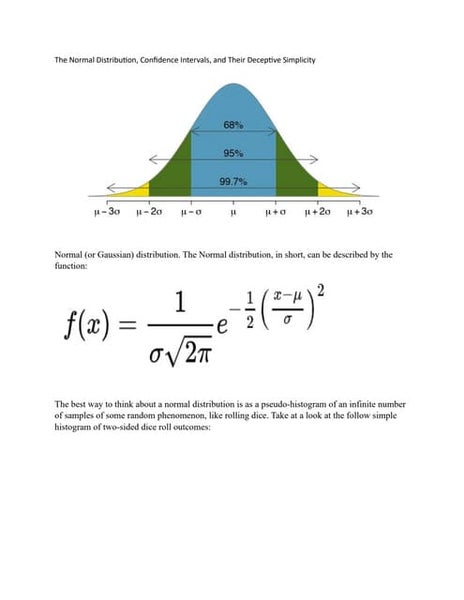 The Normal Distribution, Confidence Intervals, and Their Deceptive Simplicity

68%

95%

99.7%

$\mu-3\sigma$ $\mu-2\sigma$ $\mu-\sigma$ $\mu$ $\mu+\sigma$ $\mu+2\sigma$ $\mu+3\sigma$

Normal (or Gaussian) distribution. The Normal distribution, in short, can be described by the function:

$f(x) = \frac{1}{\sigma\sqrt{2\pi}} e^{-\frac{1}{2}\left(\frac{x-\mu}{\sigma}\right)^2}$

The best way to think about a normal distribution is as a pseudo-histogram of an infinite number of samples of some random phenomenon, like rolling dice. Take at a look at the follow simple histogram of two-sided dice roll outcomes: